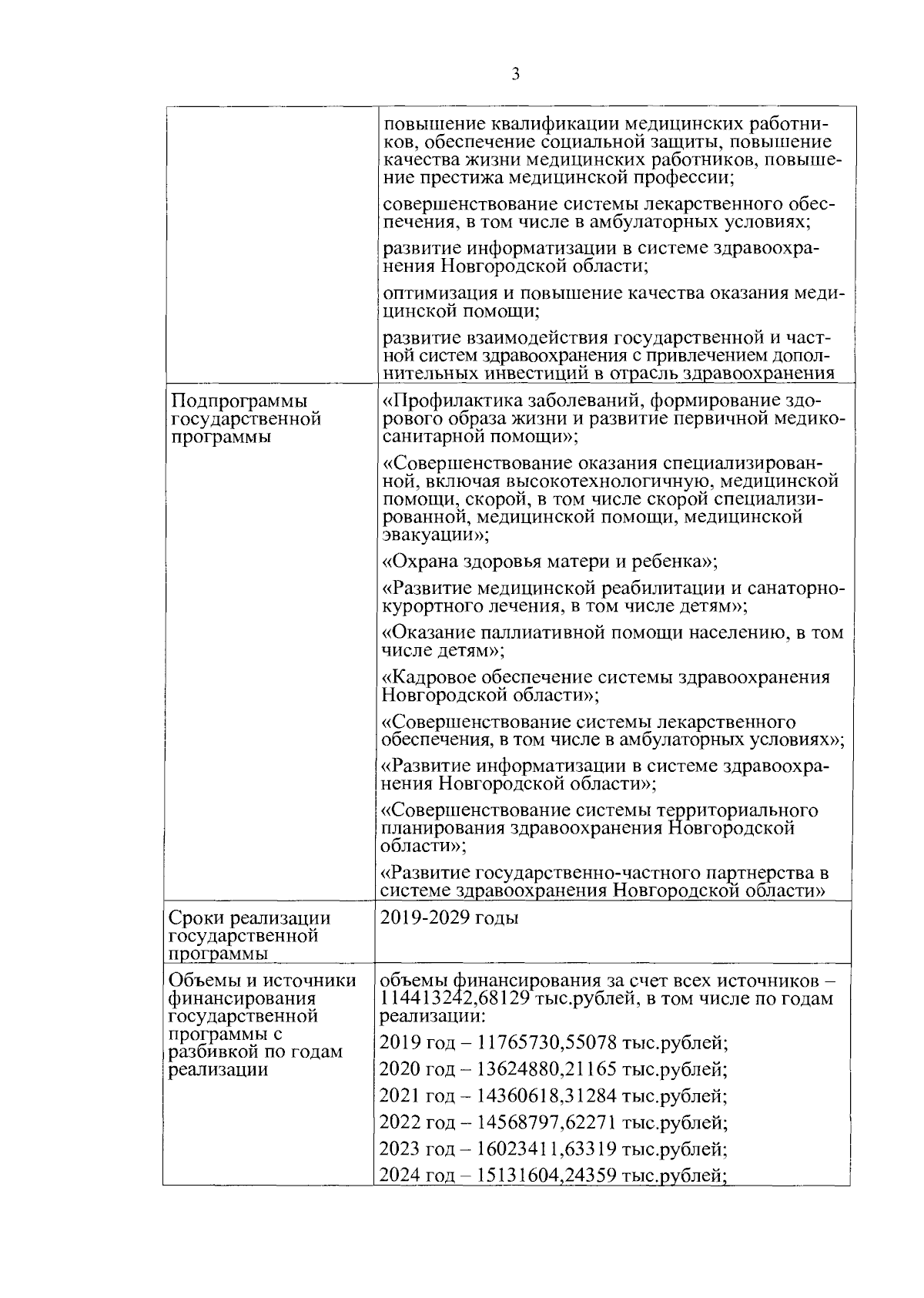 3

|  |  |
|---|---|
|  | повышение квалификации медицинских работников, обеспечение социальной защиты, повышение качества жизни медицинских работников, повышение престижа медицинской профессии; совершенствование системы лекарственного обеспечения, в том числе в амбулаторных условиях; развитие информатизации в системе здравоохранения Новгородской области; оптимизация и повышение качества оказания медицинской помощи; развитие взаимодействия государственной и частной систем здравоохранения с привлечением дополнительных инвестиций в отрасль здравоохранения |
| Подпрограммы государственной программы | «Профилактика заболеваний, формирование здорового образа жизни и развитие первичной медико-санитарной помощи»; «Совершенствование оказания специализированной, включая высокотехнологичную, медицинской помощи, скорой, в том числе скорой специализированной, медицинской помощи, медицинской эвакуации»; «Охрана здоровья матери и ребенка»; «Развитие медицинской реабилитации и санаторно-курортного лечения, в том числе детям»; «Оказание паллиативной помощи населению, в том числе детям»; «Кадровое обеспечение системы здравоохранения Новгородской области»; «Совершенствование системы лекарственного обеспечения, в том числе в амбулаторных условиях»; «Развитие информатизации в системе здравоохранения Новгородской области»; «Совершенствование системы территориального планирования здравоохранения Новгородской области»; «Развитие государственно-частного партнерства в системе здравоохранения Новгородской области» |
| Сроки реализации государственной программы | 2019-2029 годы |
| Объемы и источники финансирования государственной программы с разбивкой по годам реализации | объемы финансирования за счет всех источников – 114413242,68129 тыс.рублей, в том числе по годам реализации: 2019 год – 11765730,55078 тыс.рублей; 2020 год – 13624880,21165 тыс.рублей; 2021 год – 14360618,31284 тыс.рублей; 2022 год – 14568797,62271 тыс.рублей; 2023 год – 16023411,63319 тыс.рублей; 2024 год – 15131604,24359 тыс.рублей; |